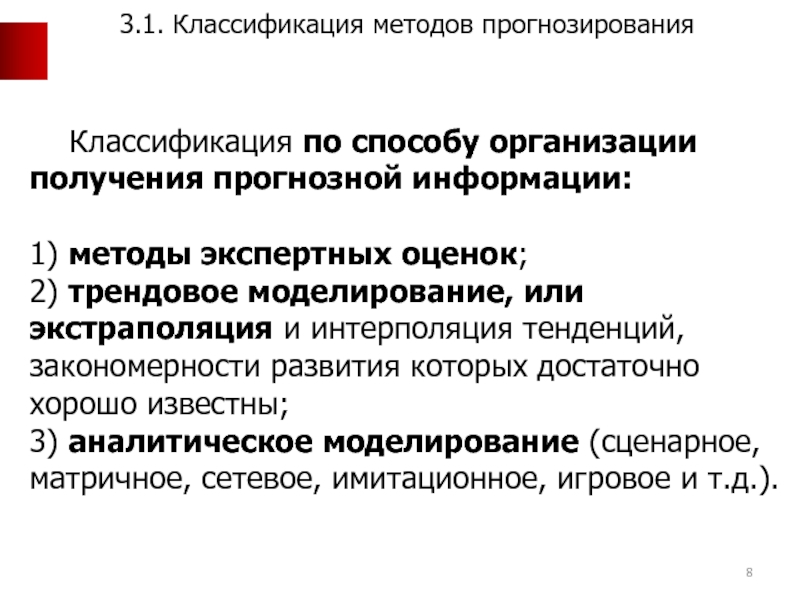 3.1. Классификация методов прогнозирования

Классификация по способу организации получения прогнозной информации:

1) методы экспертных оценок;
2) трендовое моделирование, или экстраполяция и интерполяция тенденций, закономерности развития которых достаточно хорошо известны;
3) аналитическое моделирование (сценарное, матричное, сетевое, имитационное, игровое и т.д.).

8